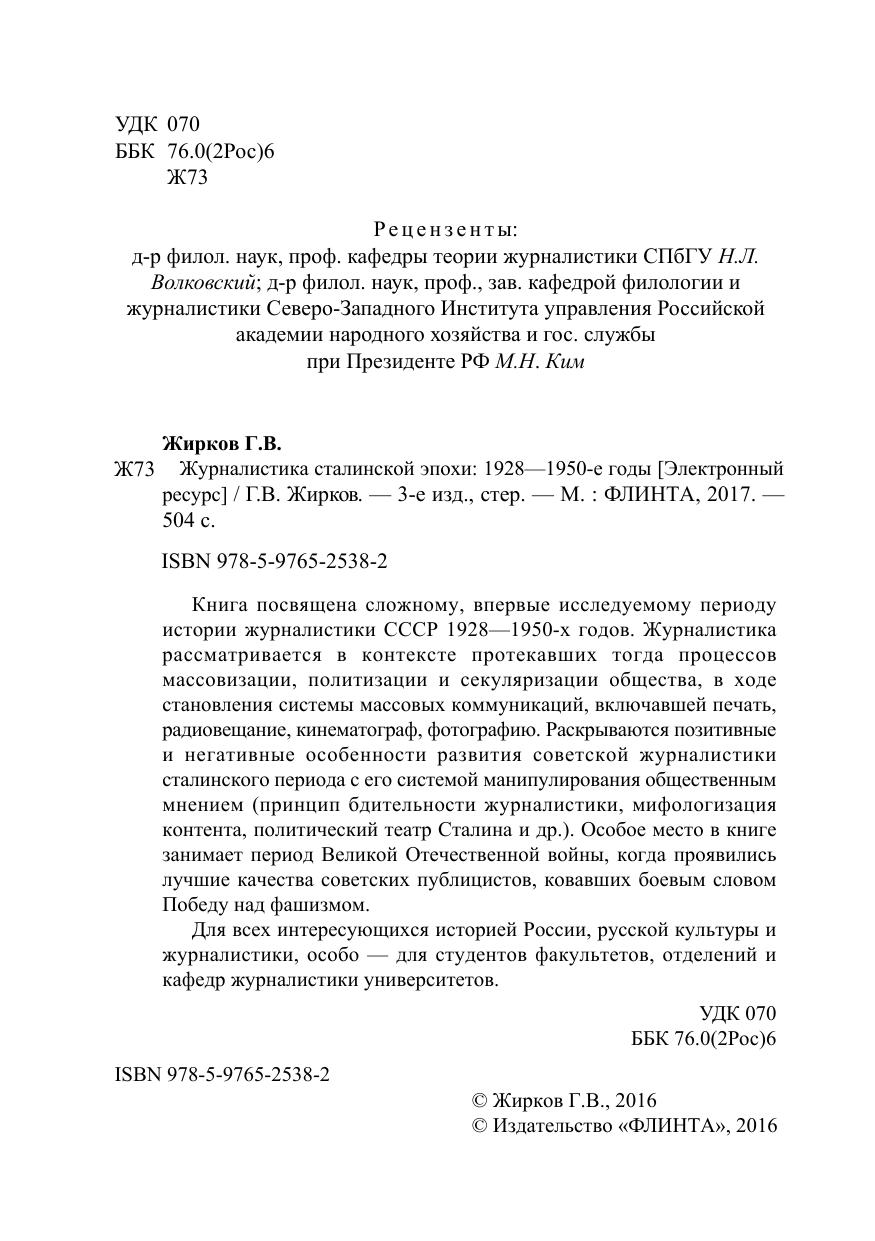 УДК 070
ББК 76.0(2Рос)6
Ж73

Рецензенты:
д-р филол. наук, проф. кафедры теории журналистики СПбГУ Н.Л. Волковский; д-р филол. наук, проф., зав. кафедрой филологии и журналистики Северо-Западного Института управления Российской академии народного хозяйства и гос. службы при Президенте РФ М.Н. Ким

Жирков Г.В.
Ж73 Журналистика сталинской эпохи: 1928—1950-е годы [Электронный ресурс] / Г.В. Жирков. — 3-е изд., стер. — М. : ФЛИНТА, 2017. — 504 с.

ISBN 978-5-9765-2538-2

Книга посвящена сложному, впервые исследуемому периоду истории журналистики СССР 1928—1950-х годов. Журналистика рассматривается в контексте протекавших тогда процессов массовизации, политизации и секуляризации общества, в ходе становления системы массовых коммуникаций, включавшей печать, радиовещание, кинематограф, фотографию. Раскрываются позитивные и негативные особенности развития советской журналистики сталинского периода с его системой манипулирования общественным мнением (принцип бдительности журналистики, мифологизация контента, политический театр Сталина и др.). Особое место в книге занимает период Великой Отечественной войны, когда проявились лучшие качества советских публицистов, ковавших боевым словом Победу над фашизмом.

Для всех интересующихся историей России, русской культуры и журналистики, особо — для студентов факультетов, отделений и кафедр журналистики университетов.

УДК 070
ББК 76.0(2Рос)6

ISBN 978-5-9765-2538-2

© Жирков Г.В., 2016
© Издательство «ФЛИНТА», 2016